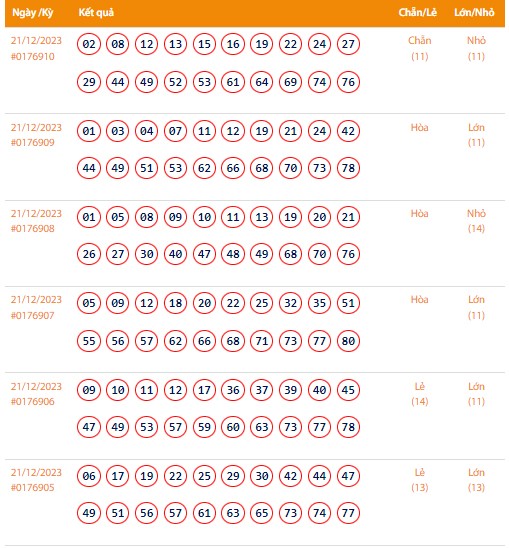 | Ngày /Kỳ | Kết quả | Chẵn/Lẻ | Lớn/Nhỏ |
|---|---|---|---|
| 21/12/2023 #0176910 | 02 08 12 13 15 16 19 22 24 27 29 44 49 52 53 61 64 69 74 76 | Chẵn (11) | Nhỏ (11) |
| 21/12/2023 #0176909 | 01 03 04 07 11 12 19 21 24 42 44 49 51 53 62 66 68 70 73 78 | Hòa | Lớn (11) |
| 21/12/2023 #0176908 | 01 05 08 09 10 11 13 19 20 21 26 27 30 40 47 48 49 68 70 76 | Hòa | Nhỏ (14) |
| 21/12/2023 #0176907 | 05 09 12 18 20 22 25 32 35 51 55 56 57 62 66 68 71 73 77 80 | Hòa | Lớn (11) |
| 21/12/2023 #0176906 | 09 10 11 12 17 36 37 39 40 45 47 49 53 57 59 60 63 73 77 78 | Lẻ (14) | Lớn (11) |
| 21/12/2023 #0176905 | 06 17 19 22 25 29 30 42 44 47 49 51 56 57 61 63 65 73 74 77 | Lẻ (13) | Lớn (13) |